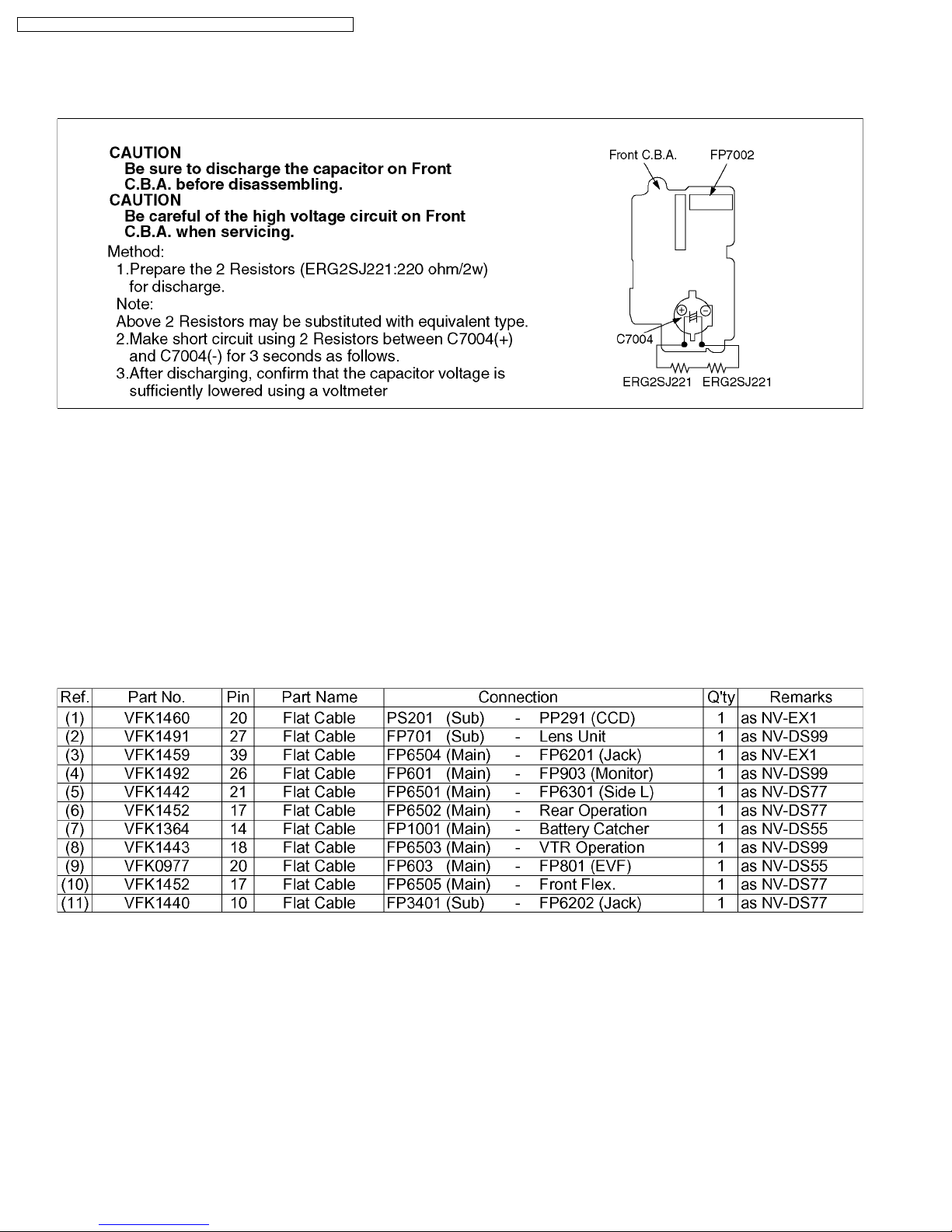 CAUTION
Be sure to discharge the capacitor on Front C.B.A. before disassembling.
CAUTION
Be careful of the high voltage circuit on Front C.B.A. when servicing.
Method:
1.Prepare the 2 Resistors (ERG2SJ221:220 ohm/2w) for discharge.
Note:
Above 2 Resistors may be substituted with equivalent type.
2.Make short circuit using 2 Resistors between C7004(+) and C7004(-) for 3 seconds as follows.
3.After discharging, confirm that the capacitor voltage is sufficiently lowered using a voltmeter

Front C.B.A.
FP7002
C7004
ERG2SJ221
ERG2SJ221

| Ref. | Part No. | Pin | Part Name | Connection | Q'ty | Remarks |
|---|---|---|---|---|---|---|
| (1) | VFK1460 | 20 | Flat Cable | PS201 (Sub) - PP291 (CCD) | 1 | as NV-EX1 |
| (2) | VFK1491 | 27 | Flat Cable | FP701 (Sub) - Lens Unit | 1 | as NV-DS99 |
| (3) | VFK1459 | 39 | Flat Cable | FP6504 (Main) - FP6201 (Jack) | 1 | as NV-EX1 |
| (4) | VFK1492 | 26 | Flat Cable | FP601 (Main) - FP903 (Monitor) | 1 | as NV-DS99 |
| (5) | VFK1442 | 21 | Flat Cable | FP6501 (Main) - FP6301 (Side L) | 1 | as NV-DS77 |
| (6) | VFK1452 | 17 | Flat Cable | FP6502 (Main) - Rear Operation | 1 | as NV-DS77 |
| (7) | VFK1364 | 14 | Flat Cable | FP1001 (Main) - Battery Catcher | 1 | as NV-DS55 |
| (8) | VFK1443 | 18 | Flat Cable | FP6503 (Main) - VTR Operation | 1 | as NV-DS99 |
| (9) | VFK0977 | 20 | Flat Cable | FP603 (Main) - FP801 (EVF) | 1 | as NV-DS55 |
| (10) | VFK1452 | 17 | Flat Cable | FP6505 (Main) - Front Flex. | 1 | as NV-DS77 |
| (11) | VFK1440 | 10 | Flat Cable | FP3401 (Sub) - FP6202 (Jack) | 1 | as NV-DS77 |